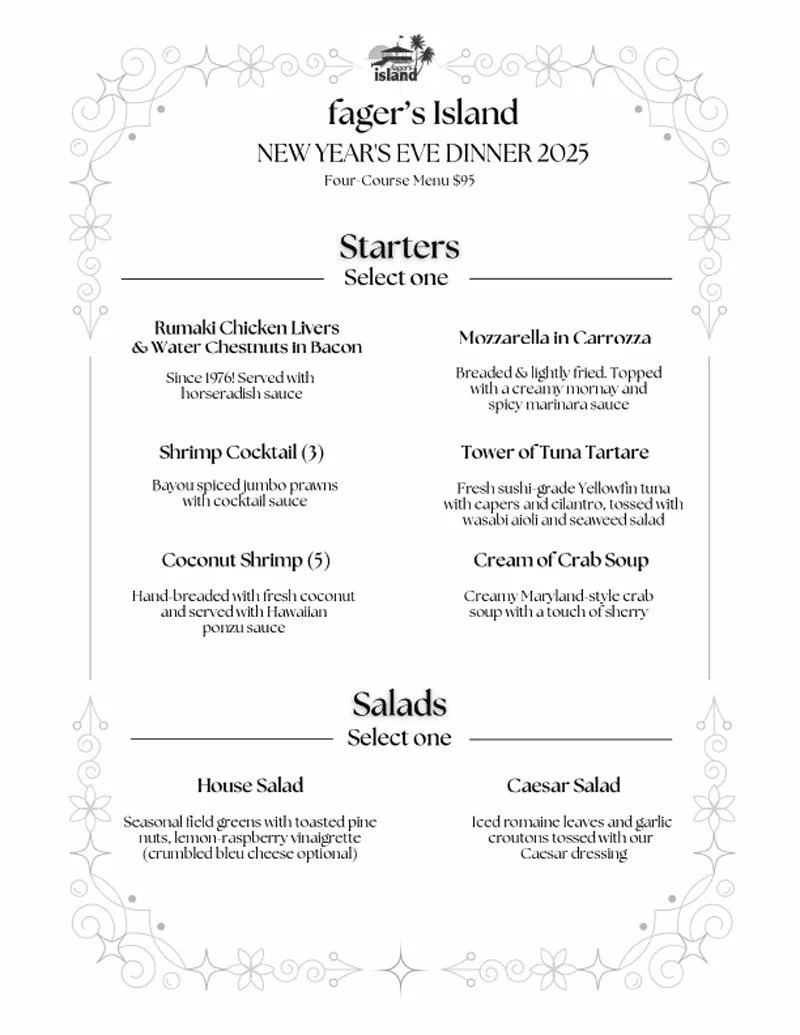 fager's island

fager's Island

NEW YEAR'S EVE DINNER 2025

Four-Course Menu $95

Starters

Select one

Rumaki Chicken Livers & Water Chestnuts in Bacon

Since 1976! Served with horseradish sauce

Shrimp Cocktail (3)

Bayou spiced jumbo prawns with cocktail sauce

Coconut Shrimp (5)

Hand-breaded with fresh coconut and served with Hawaiian ponzu sauce

Mozzarella in Carrozza

Breaded & lightly fried. Topped with a creamy mornay and spicy marinara sauce

Tower of Tuna Tartare

Fresh sushi-grade Yellowfin tuna with capers and cilantro, tossed with wasabi aioli and seaweed salad

Cream of Crab Soup

Creamy Maryland-style crab soup with a touch of sherry

Salads

Select one

House Salad

Seasonal field greens with toasted pine nuts, lemon-raspberry vinaigrette (crumbled bleu cheese optional)

Caesar Salad

Iced romaine leaves and garlic croutons tossed with our Caesar dressing